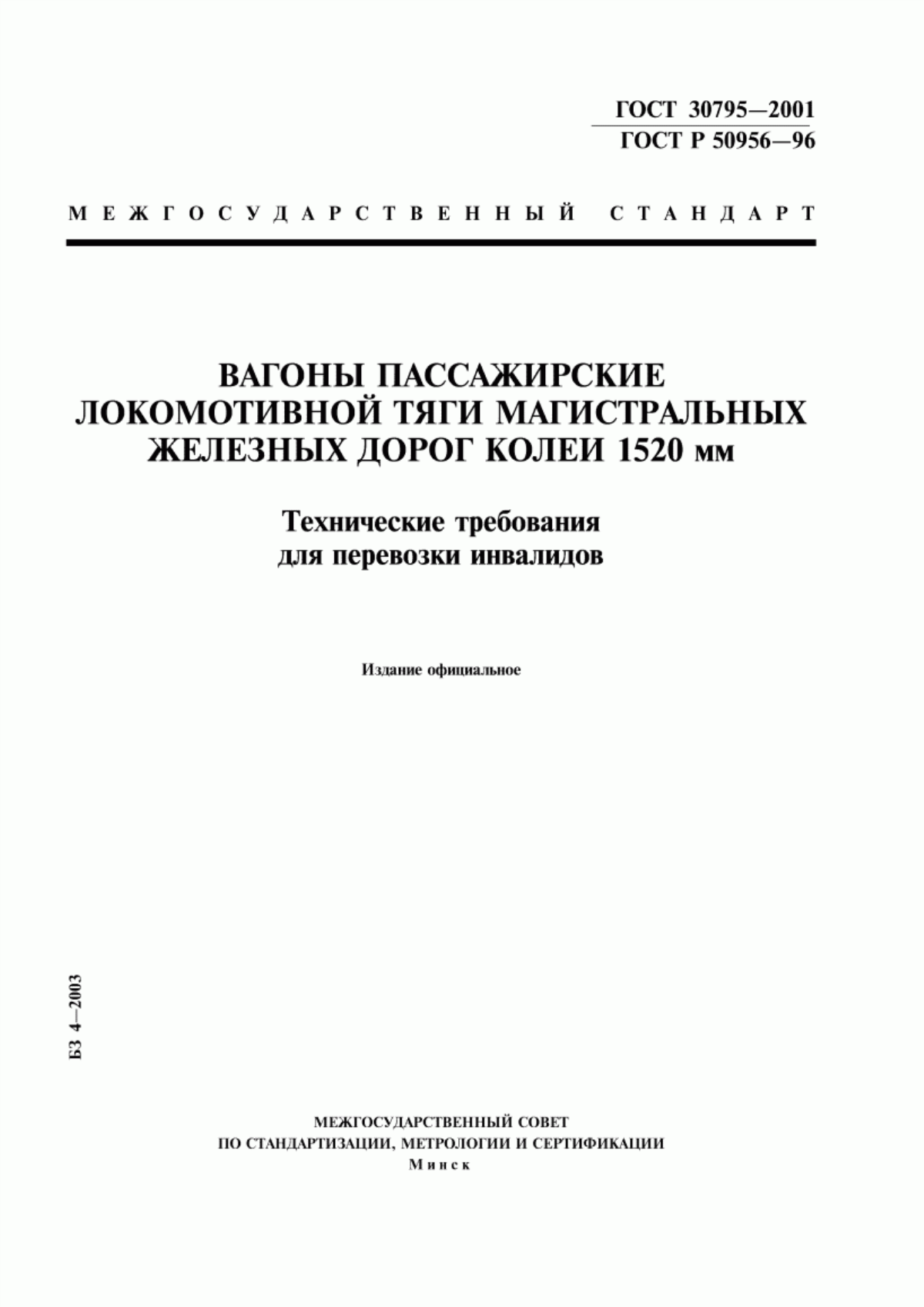 ГОСТ 30795—2001
ГОСТ Р 50956—96

МЕЖГОСУДАРСТВЕННЫЙ СТАНДАРТ

ВАГОНЫ ПАССАЖИРСКИЕ ЛОКОМОТИВНОЙ ТЯГИ МАГИСТРАЛЬНЫХ ЖЕЛЕЗНЫХ ДОРОГ КОЛЕИ 1520 мм

Технические требования для перевозки инвалидов

Издание официальное

БЗ 4—2003

МЕЖГОСУДАРСТВЕННЫЙ СОВЕТ
ПО СТАНДАРТИЗАЦИИ, МЕТРОЛОГИИ И СЕРТИФИКАЦИИ
Минск